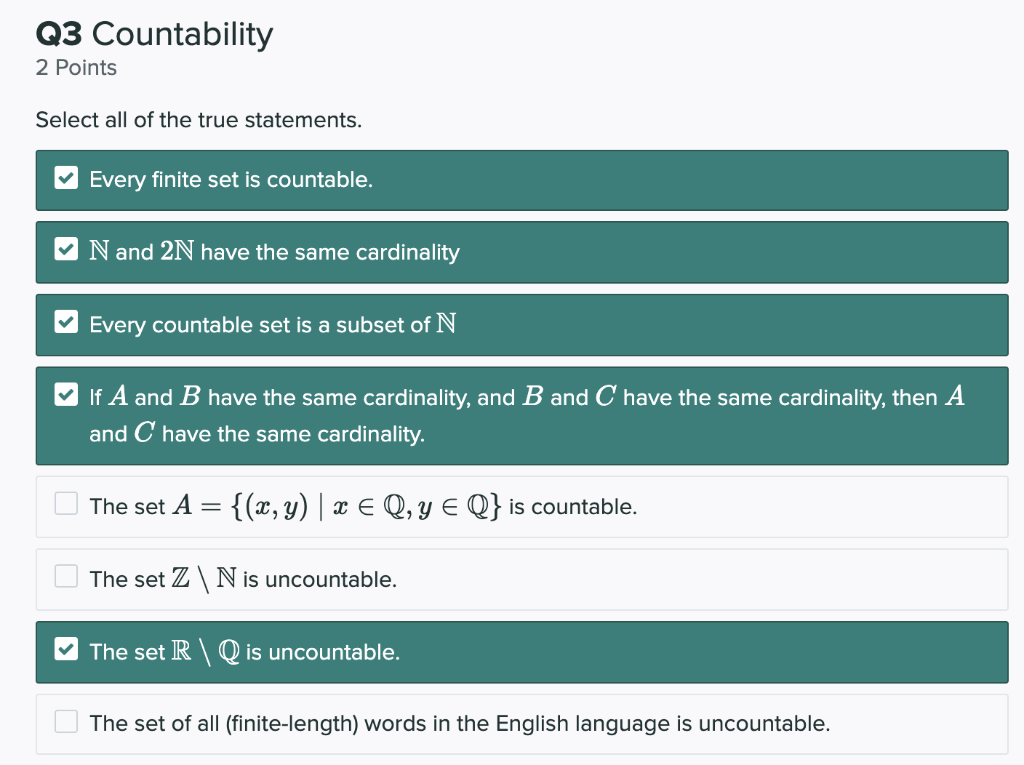 Q3 Countability
2 Points

Select all of the true statements.

Every finite set is countable.

$\mathbb{N}$ and $2\mathbb{N}$ have the same cardinality

Every countable set is a subset of $\mathbb{N}$

If $A$ and $B$ have the same cardinality, and $B$ and $C$ have the same cardinality, then $A$ and $C$ have the same cardinality.

The set $A = \{(x, y) \mid x \in \mathbb{Q}, y \in \mathbb{Q}\}$ is countable.

The set $\mathbb{Z} \setminus \mathbb{N}$ is uncountable.

The set $\mathbb{R} \setminus \mathbb{Q}$ is uncountable.

The set of all (finite-length) words in the English language is uncountable.